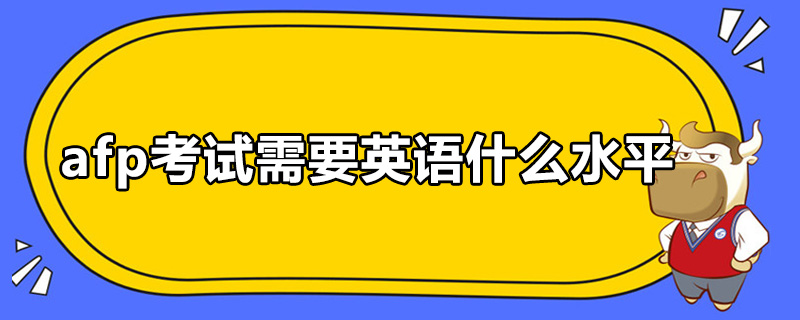 afp考试需要英语什么水平